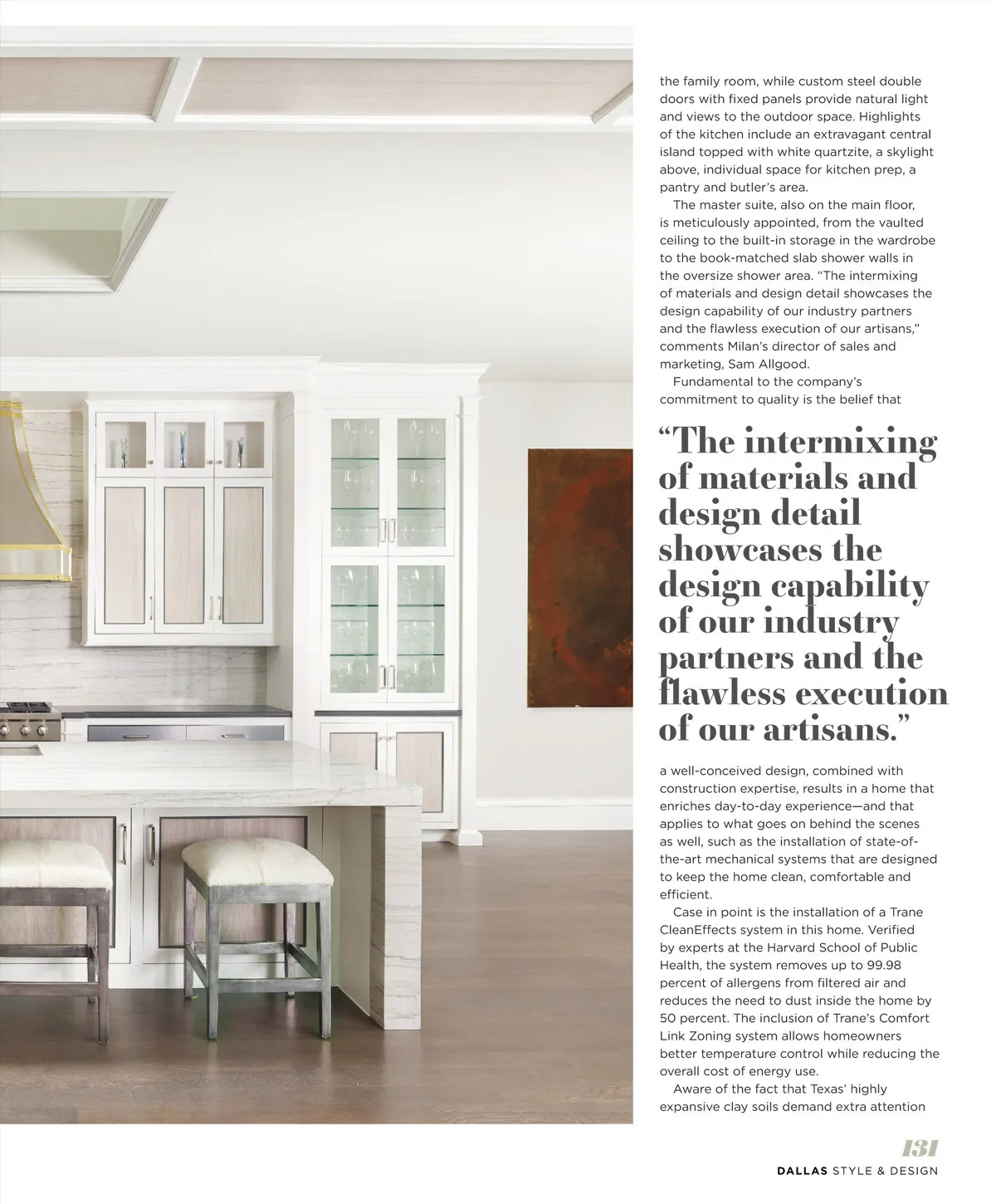 the family room, while custom steel double doors with fixed panels provide natural light and views to the outdoor space. Highlights of the kitchen include an extravagant central island topped with white quartzite, a skylight above, individual space for kitchen prep, a pantry and butler's area.

The master suite, also on the main floor, is meticulously appointed, from the vaulted ceiling to the built-in storage in the wardrobe to the book-matched slab shower walls in the oversize shower area. "The intermixing of materials and design detail showcases the design capability of our industry partners and the flawless execution of our artisans," comments Milan's director of sales and marketing, Sam Allgood.

Fundamental to the company's commitment to quality is the belief that

"The intermixing of materials and design detail showcases the design capability of our industry partners and the flawless execution of our artisans."

a well-conceived design, combined with construction expertise, results in a home that enriches day-to-day experience—and that applies to what goes on behind the scenes as well, such as the installation of state-of-the-art mechanical systems that are designed to keep the home clean, comfortable and efficient.

Case in point is the installation of a Trane CleanEffects system in this home. Verified by experts at the Harvard School of Public Health, the system removes up to 99.98 percent of allergens from filtered air and reduces the need to dust inside the home by 50 percent. The inclusion of Trane's Comfort Link Zoning system allows homeowners better temperature control while reducing the overall cost of energy use.

Aware of the fact that Texas' highly expansive clay soils demand extra attention

131
DALLAS STYLE & DESIGN